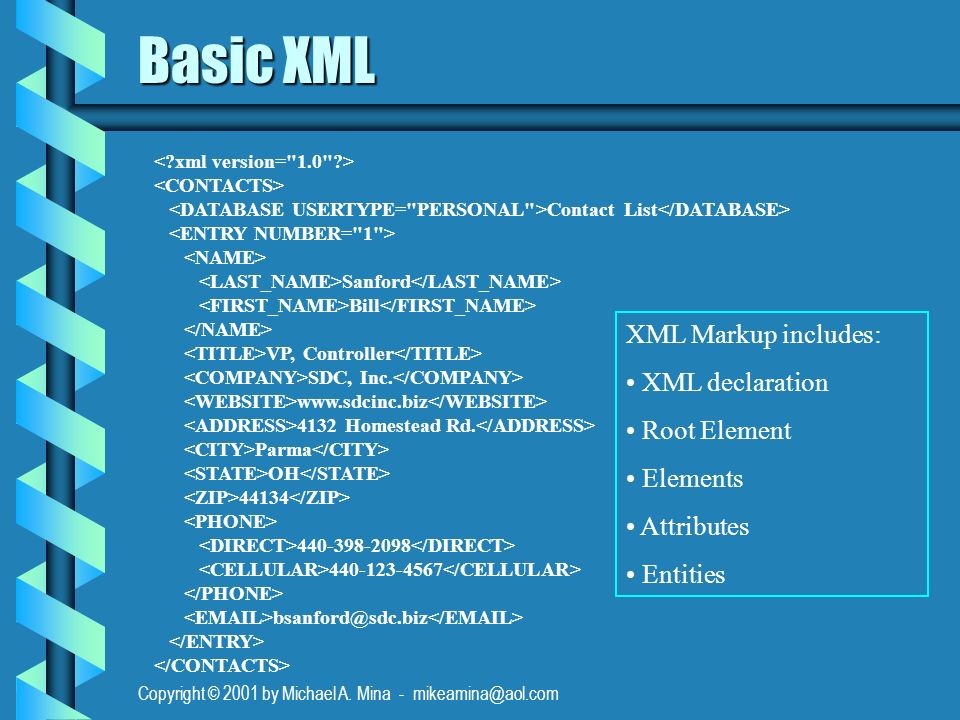 Basic XML

<?xml version="1.0"?>
<CONTACTS>
<DATABASE USERTYPE="PERSONAL">Contact List</DATABASE>
<ENTRY NUMBER="1">
<NAME>
<LAST_NAME>Sanford</LAST_NAME>
<FIRST_NAME>Bill</FIRST_NAME>
</NAME>
<TITLE>VP, Controller</TITLE>
<COMPANY>SDC, Inc.</COMPANY>
<WEBSITE>www.sdcinc.biz</WEBSITE>
<ADDRESS>4132 Homestead Rd.</ADDRESS>
<CITY>Parma</CITY>
<STATE>OH</STATE>
<ZIP>44134</ZIP>
<PHONE>
<DIRECT>440-398-2098</DIRECT>
<CELLULAR>440-123-4567</CELLULAR>
</PHONE>
<EMAIL>bsanford@sdc.biz</EMAIL>
</ENTRY>
</CONTACTS>

XML Markup includes:
• XML declaration
• Root Element
• Elements
• Attributes
• Entities

Copyright © 2001 by Michael A. Mina - mikeamina@aol.com